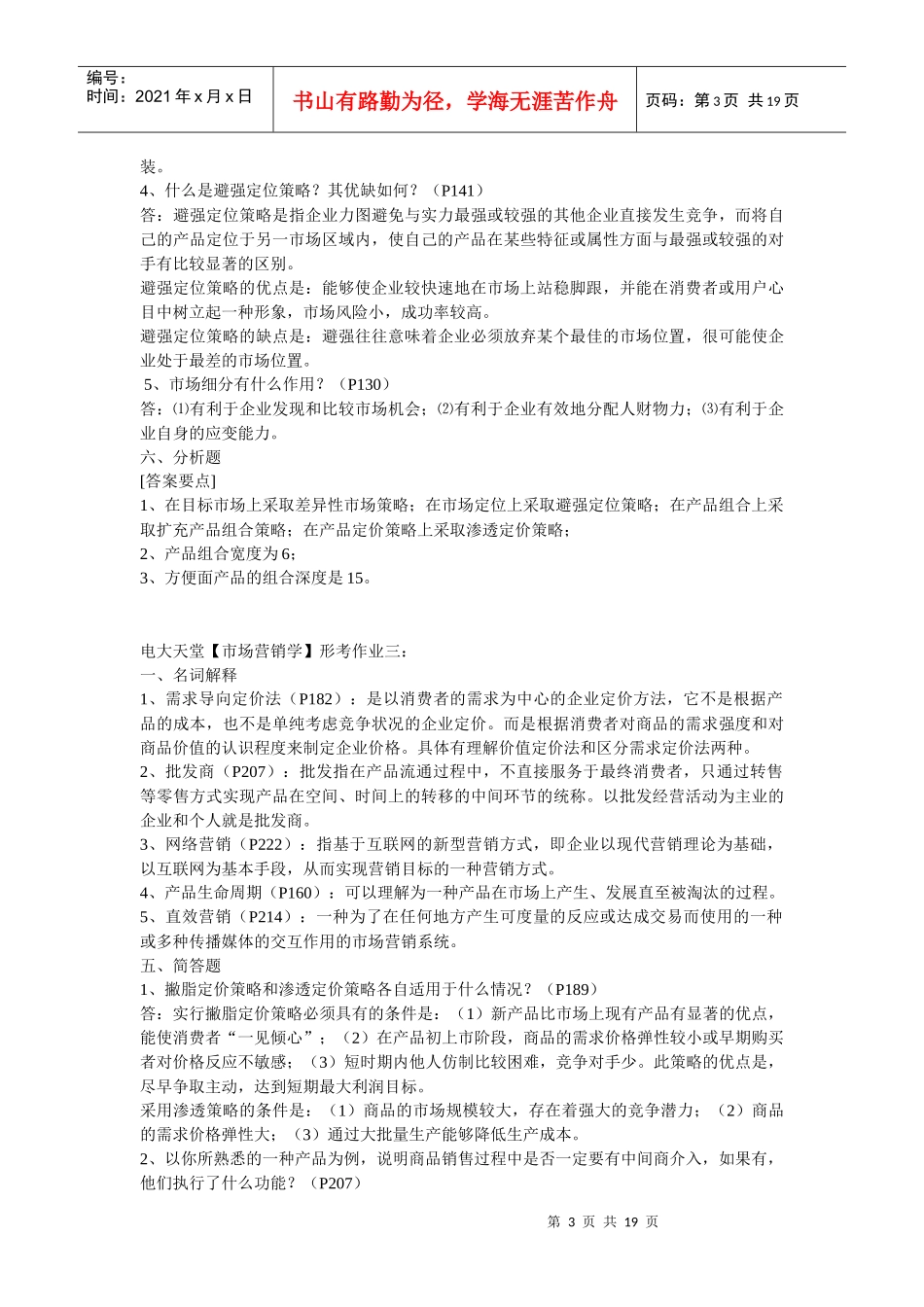 编号：
时间：2021 年 x 月 x 日

书山有路勤为径，学海无涯苦作舟

页码：第 3 页 共 19 页

装。
4、什么是避强定位策略？其优缺如何？（P141）
答：避强定位策略是指企业力图避免与实力最强或较强的其他企业直接发生竞争，而将自己的产品定位于另一市场区域内，使自己的产品在某些特征或属性方面与最强或较强的对手有比较显著的区别。
避强定位策略的优点是：能够使企业较快速地在市场上站稳脚跟，并能在消费者或用户心目中树立起一种形象，市场风险小，成功率较高。
避强定位策略的缺点是：避强往往意味着企业必须放弃某个最佳的市场位置，很可能使企业处于最差的市场位置。
5、市场细分有什么作用？（P130）
答：⑴有利于企业发现和比较市场机会；⑵有利于企业有效地分配人财物力；⑶有利于企业自身的应变能力。
六、分析题
[答案要点]
1、在目标市场上采取差异性市场策略；在市场定位上采取避强定位策略；在产品组合上采取扩充产品组合策略；在产品定价策略上采取渗透定价策略；
2、产品组合宽度为 6；
3、方便面产品的组合深度是 15。

电大天堂【市场营销学】形考作业三：
一、名词解释
1、需求导向定价法（P182）：是以消费者的需求为中心的企业定价方法，它不是根据产品的成本，也不是单纯考虑竞争状况的企业定价。而是根据消费者对商品的需求强度和对商品价值的认识程度来制定企业价格。具体有理解价值定价法和区分需求定价法两种。
2、批发商（P207）：批发指在产品流通过程中，不直接服务于最终消费者，只通过转售等零售方式实现产品在空间、时间上的转移的中间环节的统称。以批发经营活动为主业的企业和个人就是批发商。
3、网络营销（P222）：指基于互联网的新型营销方式，即企业以现代营销理论为基础，以互联网为基本手段，从而实现营销目标的一种营销方式。
4、产品生命周期（P160）：可以理解为一种产品在市场上产生、发展直至被淘汰的过程。
5、直效营销（P214）：一种为了在任何地方产生可度量的反应或达成交易而使用的一种或多种传播媒体的交互作用的市场营销系统。
五、简答题
1、撇脂定价策略和渗透定价策略各自适用于什么情况？（P189）
答：实行撇脂定价策略必须具有的条件是：（1）新产品比市场上现有产品有显著的优点，能使消费者“一见倾心”；（2）在产品初上市阶段，商品的需求价格弹性较小或早期购买者对价格反应不敏感；（3）短时期内他人仿制比较困难，竞争对手少。此策略的优点是，尽早争取主动，达到短期最大利润目标。
采用渗透策略的条件是：（1）商品的市场规模较大，存在着强大的竞争潜力；（2）商品的需求价格弹性大；（3）通过大批量生产能够降低生产成本。
2、以你所熟悉的一种产品为例，说明商品销售过程中是否一定要有中间商介入，如果有，他们执行了什么功能？（P207）

第 3 页 共 19 页